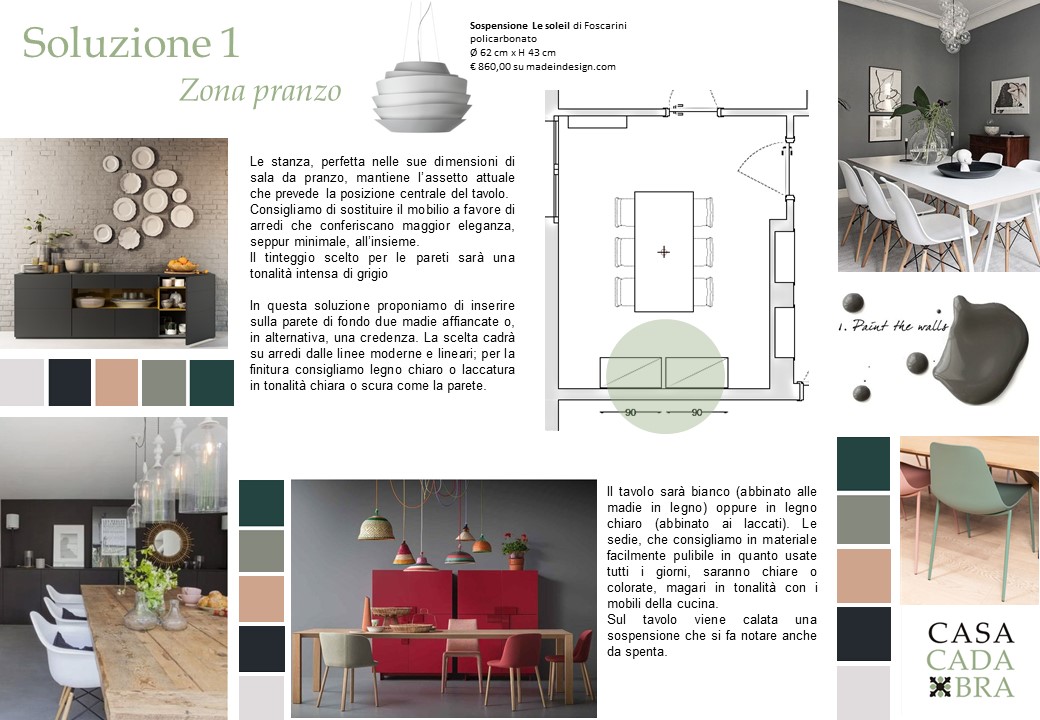 Soluzione 1

Zona pranzo

Sospensione Le soleil di Foscarini
policarbonato
Ø 62 cm x H 43 cm
€ 860,00 su madeindesign.com

Le stanza, perfetta nelle sue dimensioni di sala da pranzo, mantiene l'assetto attuale che prevede la posizione centrale del tavolo. Consigliamo di sostituire il mobilio a favore di arredi che conferiscano maggior eleganza, seppur minimale, all'insieme.
Il tinteggio scelto per le pareti sarà una tonalità intensa di grigio

In questa soluzione proponiamo di inserire sulla parete di fondo due madie affiancate o, in alternativa, una credenza. La scelta cadrà su arredi dalle linee moderne e lineari; per la finitura consigliamo legno chiaro o laccatura in tonalità chiara o scura come la parete.

90
90

1. Paint the walls

Il tavolo sarà bianco (abbinato alle madie in legno) oppure in legno chiaro (abbinato ai laccati). Le sedie, che consigliamo in materiale facilmente pulibile in quanto usate tutti i giorni, saranno chiare o colorate, magari in tonalità con i mobili della cucina.
Sul tavolo viene calata una sospensione che si fa notare anche da spenta.

CASA
CADA
BRA